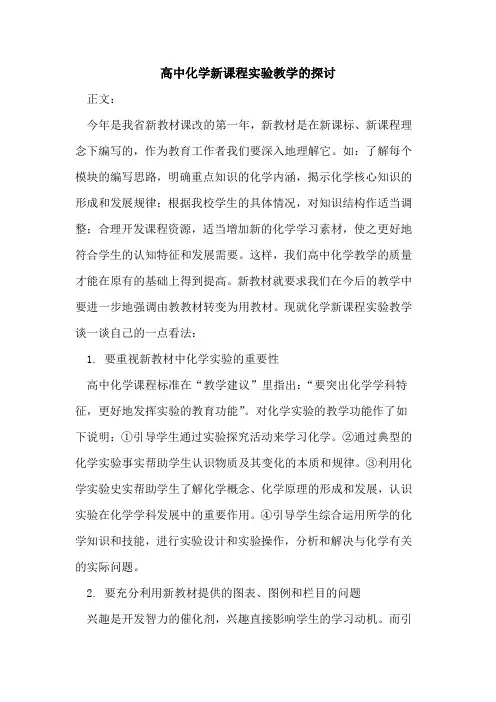 高中化学新课程实验教学的探讨

正文：

今年是我省新教材课改的第一年，新教材是在新课标、新课程理念下编写的，作为教育工作者我们要深入地理解它。如：了解每个模块的编写思路，明确重点知识的化学内涵，揭示化学核心知识的形成和发展规律；根据我校学生的具体情况，对知识结构作适当调整；合理开发课程资源，适当增加新的化学学习素材，使之更好地符合学生的认知特征和发展需要。这样，我们高中化学教学的质量才能在原有的基础上得到提高。新教材就要求我们在今后的教学中要进一步地强调由教教材转变为用教材。现就化学新课程实验教学谈一谈自己的一点看法：

1. 要重视新教材中化学实验的重要性

高中化学课程标准在“教学建议”里指出：“要突出化学学科特征，更好地发挥实验的教育功能”。对化学实验的教学功能作了如下说明：①引导学生通过实验探究活动来学习化学。②通过典型的化学实验事实帮助学生认识物质及其变化的本质和规律。③利用化学实验史实帮助学生了解化学概念、化学原理的形成和发展，认识实验在化学学科发展中的重要作用。④引导学生综合运用所学的化学知识和技能，进行实验设计和实验操作，分析和解决与化学有关的实际问题。

2. 要充分利用新教材提供的图表、图例和栏目的问题

兴趣是开发智力的催化剂，兴趣直接影响学生的学习动机。而引